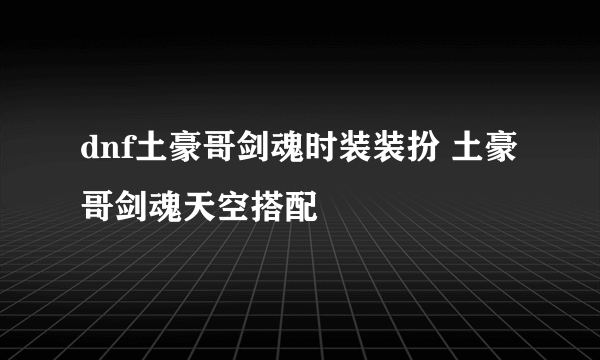 dnf土豪哥剑魂时装装扮 土豪哥剑魂天空搭配